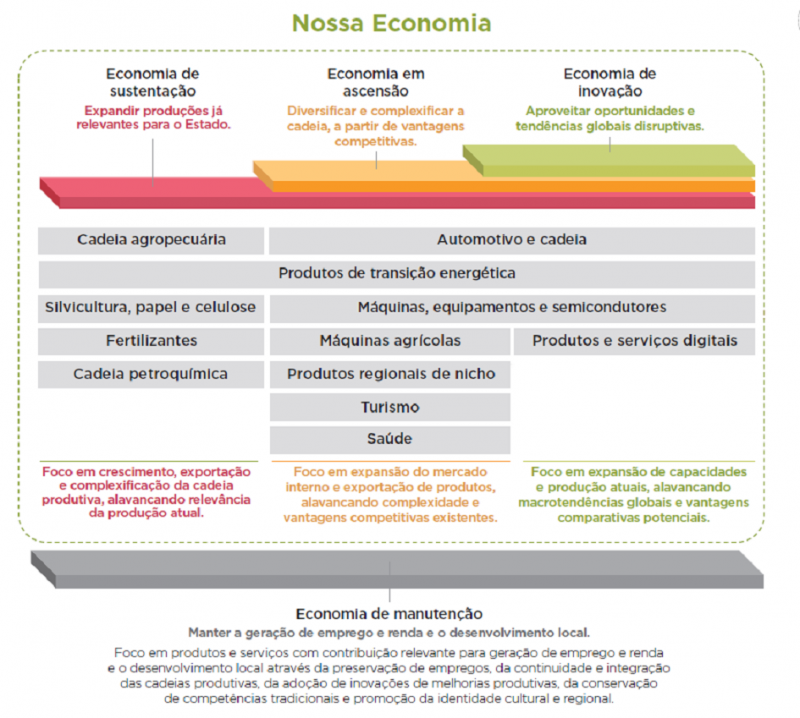 Nossa Economia

Economia de sustentação
Expandir produções já relevantes para o Estado.

Economia em ascensão
Diversificar e complexificar a cadeia, a partir de vantagens competitivas.

Economia de inovação
Aproveitar oportunidades e tendências globais disruptivas.

Cadeia agropecuária

Automotivo e cadeia

Produtos de transição energética

Silvicultura, papel e celulose

Máquinas, equipamentos e semicondutores

Fertilizantes

Máquinas agrícolas

Produtos e serviços digitais

Cadeia petroquímica

Produtos regionais de nicho

Turismo

Saúde

Foco em crescimento, exportação e complexificação da cadeia produtiva, alavancando relevância da produção atual.

Foco em expansão do mercado interno e exportação de produtos, alavancando complexidade e vantagens competitivas existentes.

Foco em expansão de capacidades e produção atuais, alavancando macrotendências globais e vantagens comparativas potenciais.

Economia de manutenção
Manter a geração de emprego e renda e o desenvolvimento local.

Foco em produtos e serviços com contribuição relevante para geração de emprego e renda e o desenvolvimento local através da preservação de empregos, da continuidade e integração das cadeias produtivas, da adoção de inovações de melhorias produtivas, da conservação de competências tradicionais e promoção da identidade cultural e regional.